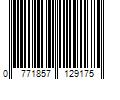 0 771857 129175